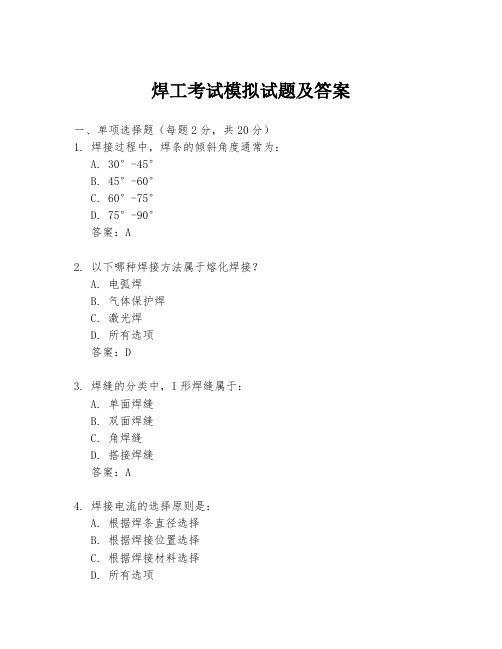 焊工考试模拟试题及答案

一、单项选择题（每题2分，共20分）

1. 焊接过程中，焊条的倾斜角度通常为：

A. 30°-45°

B. 45°-60°

C. 60°-75°

D. 75°-90°

答案：A

2. 以下哪种焊接方法属于熔化焊接？

A. 电弧焊

B. 气体保护焊

C. 激光焊

D. 所有选项

答案：D

3. 焊缝的分类中，I形焊缝属于：

A. 单面焊缝

B. 双面焊缝

C. 角焊缝

D. 搭接焊缝

答案：A

4. 焊接电流的选择原则是：

A. 根据焊条直径选择

B. 根据焊接位置选择

C. 根据焊接材料选择

D. 所有选项